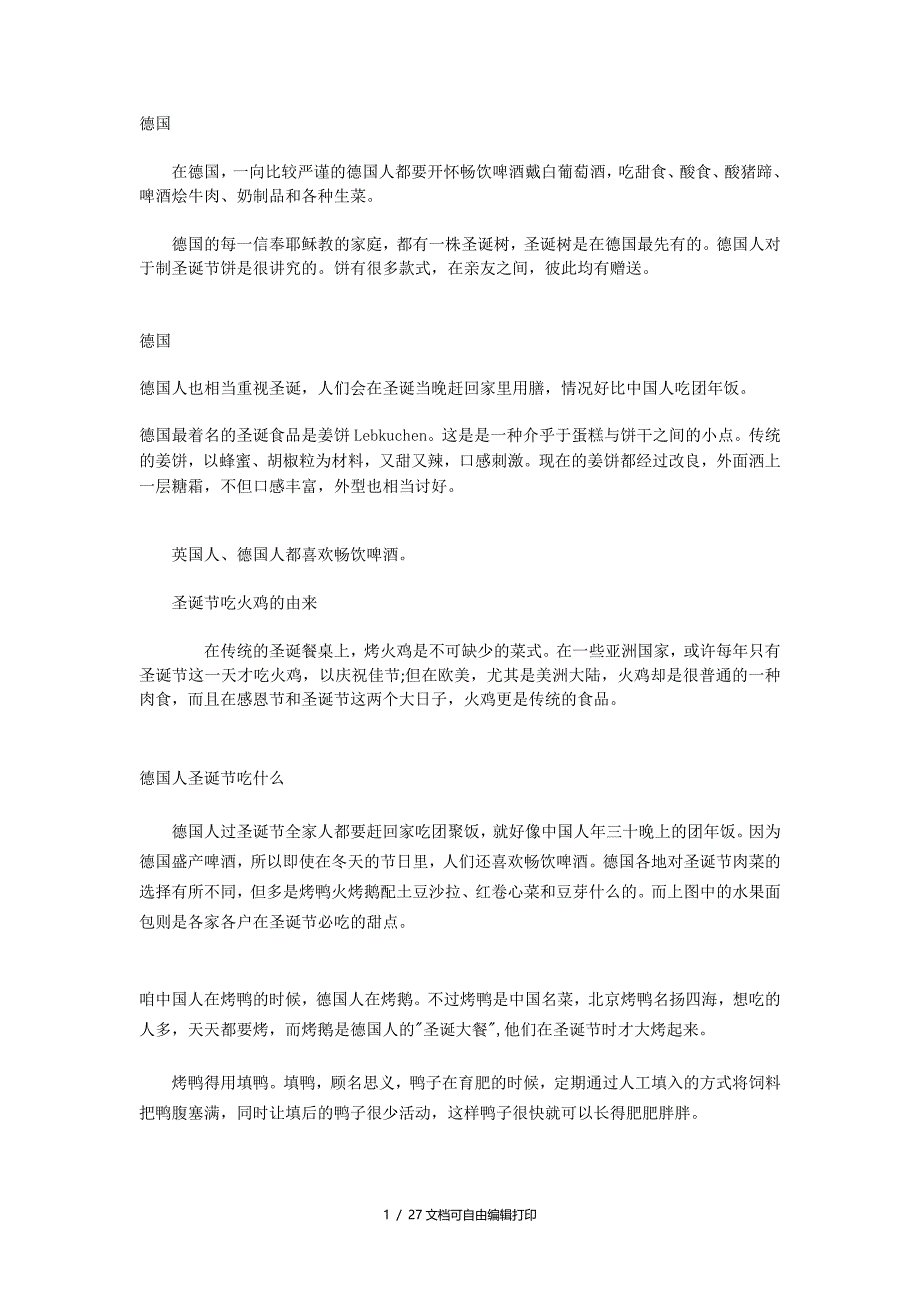 德国

在德国，一向比较严谨的德国人都要开怀畅饮啤酒戴白葡萄酒，吃甜食、酸食、酸猪蹄、啤酒烩牛肉、奶制品和各种生菜。

德国的每一信奉耶稣教的家庭，都有一株圣诞树，圣诞树是在德国最先有的。德国人对于制圣诞节饼是很讲究的。饼有很多款式，在亲友之间，彼此均有赠送。

德国

德国人也相当重视圣诞，人们会在圣诞当晚赶回家里用膳，情况好比中国人吃团年饭。

德国最着名的圣诞食品是姜饼 Lebkuchen。这是是一种介乎于蛋糕与饼干之间的小点。传统的姜饼，以蜂蜜、胡椒粒为材料，又甜又辣，口感刺激。现在的姜饼都经过改良，外面洒上一层糖霜，不但口感丰富，外型也相当讨好。

英国人、德国人都喜欢畅饮啤酒。

圣诞节吃火鸡的由来

在传统的圣诞餐桌上，烤火鸡是不可缺少的菜式。在一些亚洲国家，或许每年只有圣诞节这一天才吃火鸡，以庆祝佳节;但在欧美，尤其是美洲大陆，火鸡却是很普通的一种肉食，而且在感恩节和圣诞节这两个大日子，火鸡更是传统的食品。

德国人圣诞节吃什么

德国人过圣诞节全家人都要赶回家吃团聚饭，就好像中国人年三十晚上的团年饭。因为德国盛产啤酒，所以即使在冬天的节日里，人们还喜欢畅饮啤酒。德国各地对圣诞节肉菜的选择有所不同，但多是烤鸭火烤鹅配土豆沙拉、红卷心菜和豆芽什么的。而上图中的水果面包则是各家各户在圣诞节必吃的甜点。

咱中国人在烤鸭的时候，德国人在烤鹅。不过烤鸭是中国名菜，北京烤鸭名扬四海，想吃的人多，天天都要烤，而烤鹅是德国人的"圣诞大餐",他们在圣诞节时才大烤起来。

烤鸭得用填鸭。填鸭，顾名思义，鸭子在育肥的时候，定期通过人工填入的方式将饲料把鸭腹塞满，同时让填后的鸭子很少活动，这样鸭子很快就可以长得肥肥胖胖。

1 / 27 文档可自由编辑打印